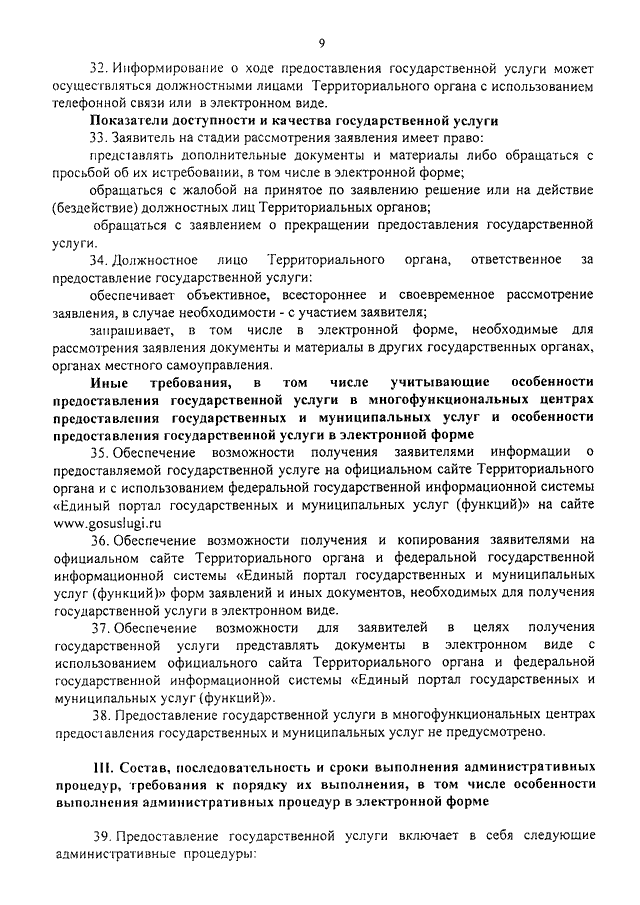 9

32. Информирование о ходе предоставления государственной услуги может осуществляться должностными лицами Территориального органа с использованием телефонной связи или в электронном виде.

Показатели доступности и качества государственной услуги

33. Заявитель на стадии рассмотрения заявления имеет право:

представлять дополнительные документы и материалы либо обращаться с просьбой об их истребовании, в том числе в электронной форме;

обращаться с жалобой на принятое по заявлению решение или на действие (бездействие) должностных лиц Территориальных органов;

обращаться с заявлением о прекращении предоставления государственной услуги.

34. Должностное лицо Территориального органа, ответственное за предоставление государственной услуги:

обеспечивает объективное, всестороннее и своевременное рассмотрение заявления, в случае необходимости - с участием заявителя;

запрашивает, в том числе в электронной форме, необходимые для рассмотрения заявления документы и материалы в других государственных органах, органах местного самоуправления.

Иные требования, в том числе учитывающие особенности предоставления государственной услуги в многофункциональных центрах предоставления государственных и муниципальных услуг и особенности предоставления государственной услуги в электронной форме

35. Обеспечение возможности получения заявителями информации о предоставляемой государственной услуге на официальном сайте Территориального органа и с использованием федеральной государственной информационной системы «Единый портал государственных и муниципальных услуг (функций)» на сайте www.gosuslugi.ru

36. Обеспечение возможности получения и копирования заявителями на официальном сайте Территориального органа и федеральной государственной информационной системы «Единый портал государственных и муниципальных услуг (функций)» форм заявлений и иных документов, необходимых для получения государственной услуги в электронном виде.

37. Обеспечение возможности для заявителей в целях получения государственной услуги представлять документы в электронном виде с использованием официального сайта Территориального органа и федеральной государственной информационной системы «Единый портал государственных и муниципальных услуг (функций)».

38. Предоставление государственной услуги в многофункциональных центрах предоставления государственных и муниципальных услуг не предусмотрено.

III. Состав, последовательность и сроки выполнения административных процедур, требования к порядку их выполнения, в том числе особенности выполнения административных процедур в электронной форме

39. Предоставление государственной услуги включает в себя следующие административные процедуры: